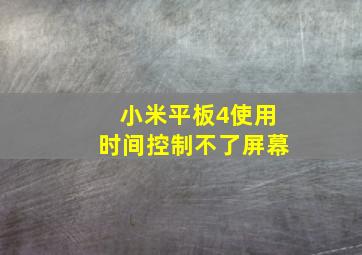 小米平板4使用时间控制不了屏幕